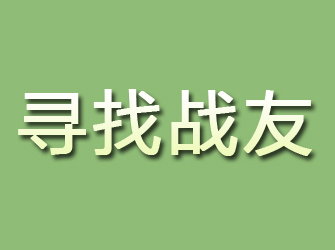 寻找战友